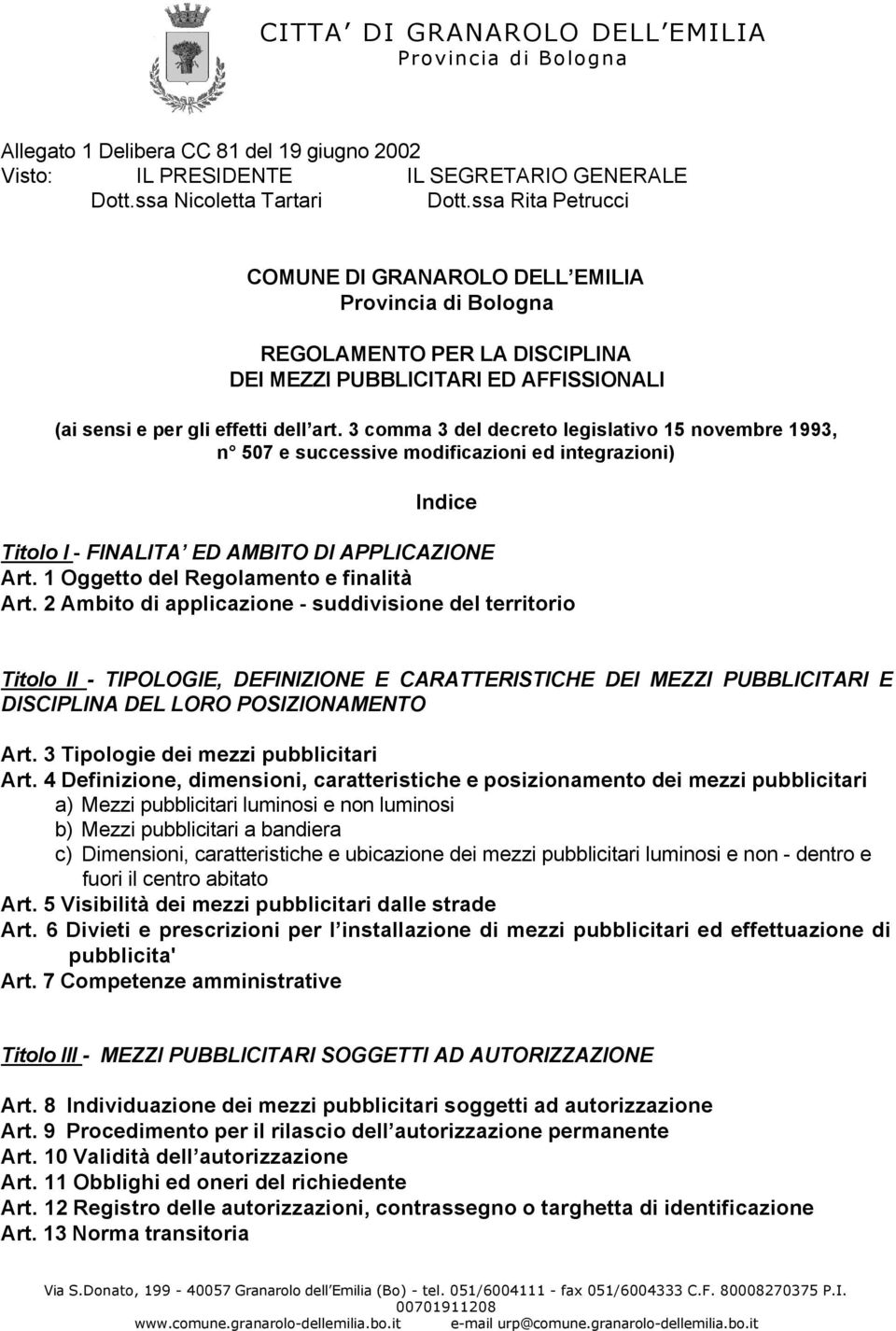 CITTA' DI GRANAROLO DELL'EMILIA
Provincia di Bologna

Allegato 1 Delibera CC 81 del 19 giugno 2002
Visto: IL PRESIDENTE IL SEGRETARIO GENERALE
Dott.ssa Nicoletta Tartari Dott.ssa Rita Petrucci

COMUNE DI GRANAROLO DELL'EMILIA
Provincia di Bologna

REGOLAMENTO PER LA DISCIPLINA
DEI MEZZI PUBBLICITARI ED AFFISSIONALI

(ai sensi e per gli effetti dell'art. 3 comma 3 del decreto legislativo 15 novembre 1993, n° 507 e successive modificazioni ed integrazioni)

Indice

Titolo I - FINALITA' ED AMBITO DI APPLICAZIONE
Art. 1 Oggetto del Regolamento e finalità
Art. 2 Ambito di applicazione - suddivisione del territorio

Titolo II - TIPOLOGIE, DEFINIZIONE E CARATTERISTICHE DEI MEZZI PUBBLICITARI E DISCIPLINA DEL LORO POSIZIONAMENTO

Art. 3 Tipologie dei mezzi pubblicitari
Art. 4 Definizione, dimensioni, caratteristiche e posizionamento dei mezzi pubblicitari
a) Mezzi pubblicitari luminosi e non luminosi
b) Mezzi pubblicitari a bandiera
c) Dimensioni, caratteristiche e ubicazione dei mezzi pubblicitari luminosi e non - dentro e fuori il centro abitato
Art. 5 Visibilità dei mezzi pubblicitari dalle strade
Art. 6 Divieti e prescrizioni per l'installazione di mezzi pubblicitari ed effettuazione di pubblicita'
Art. 7 Competenze amministrative

Titolo III - MEZZI PUBBLICITARI SOGGETTI AD AUTORIZZAZIONE

Art. 8 Individuazione dei mezzi pubblicitari soggetti ad autorizzazione
Art. 9 Procedimento per il rilascio dell'autorizzazione permanente
Art. 10 Validità dell'autorizzazione
Art. 11 Obblighi ed oneri del richiedente
Art. 12 Registro delle autorizzazioni, contrassegno o targhetta di identificazione
Art. 13 Norma transitoria

Via S.Donato, 199 - 40057 Granarolo dell'Emilia (Bo) - tel. 051/6004111 - fax 051/6004333 C.F. 80008270375 P.I. 00701911208
www.comune.granarolo-dellemilia.bo.it e-mail urp@comune.granarolo-dellemilia.bo.it